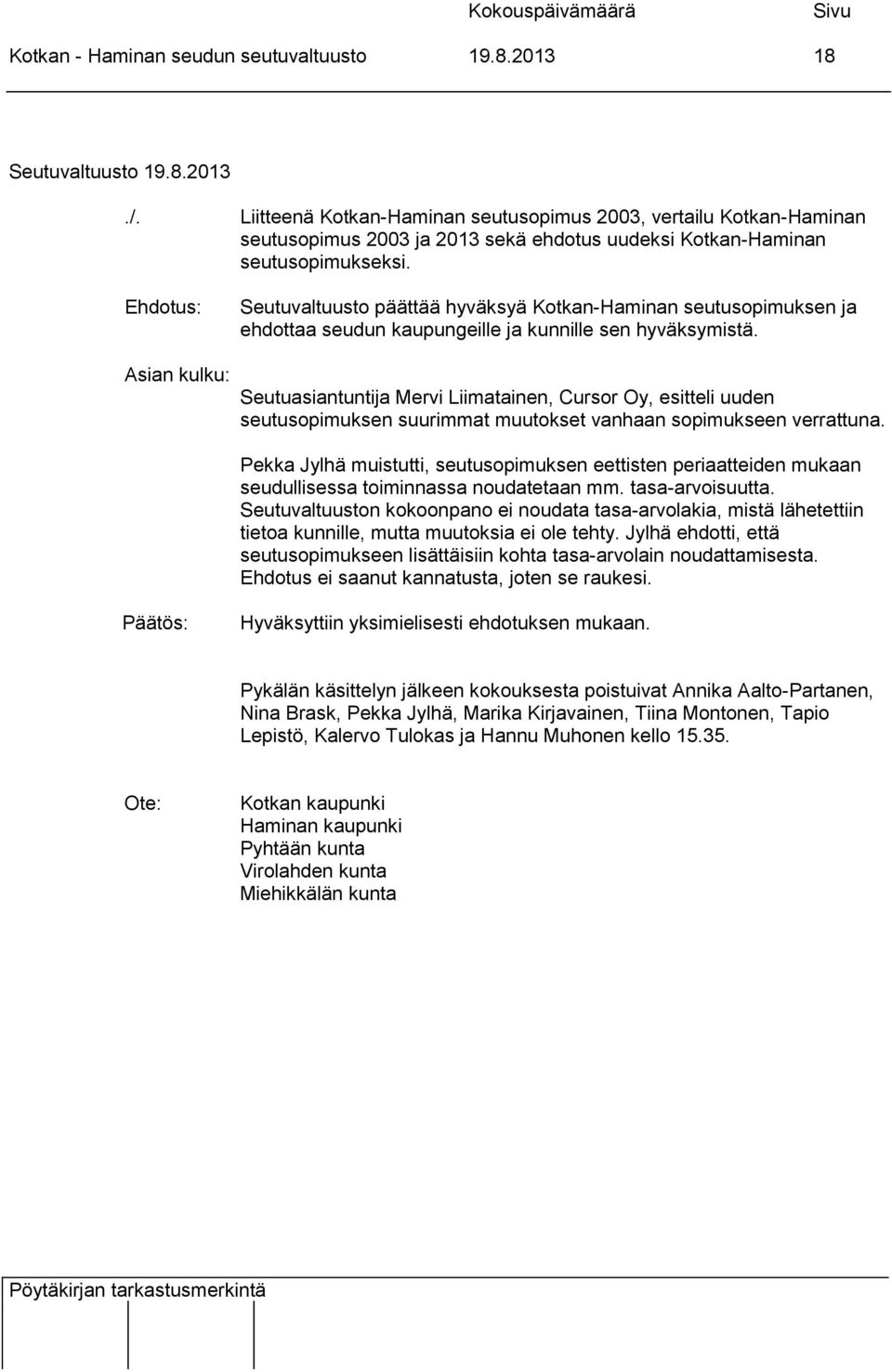 Kokouspäivämäärä Sivu
Kotkan - Haminan seudun seutuvaltuusto 19.8.2013 18

Seutuvaltuusto 19.8.2013

./. Liitteenä Kotkan-Haminan seutusopimus 2003, vertailu Kotkan-Haminan seutusopimus 2003 ja 2013 sekä ehdotus uudeksi Kotkan-Haminan seutusopimukseksi.

Ehdotus: Seutuvaltuusto päättää hyväksyä Kotkan-Haminan seutusopimuksen ja ehdottaa seudun kaupungeille ja kunnille sen hyväksymistä.

Asian kulku:

Seutuasiantuntija Mervi Liimatainen, Cursor Oy, esitteli uuden seutusopimuksen suurimmat muutokset vanhaan sopimukseen verrattuna.

Pekka Jylhä muistutti, seutusopimuksen eettisten periaatteiden mukaan seudullisessa toiminnassa noudatetaan mm. tasa-arvoisuutta. Seutuvaltuuston kokoonpano ei noudata tasa-arvolakia, mistä lähetettiin tietoa kunnille, mutta muutoksia ei ole tehty. Jylhä ehdotti, että seutusopimukseen lisättäisiin kohta tasa-arvolain noudattamisesta. Ehdotus ei saanut kannatusta, joten se raukesi.

Päätös: Hyväksyttiin yksimielisesti ehdotuksen mukaan.

Pykälän käsittelyn jälkeen kokouksesta poistuivat Annika Aalto-Partanen, Nina Brask, Pekka Jylhä, Marika Kirjavainen, Tiina Montonen, Tapio Lepistö, Kalervo Tulokas ja Hannu Muhonen kello 15.35.

Ote: Kotkan kaupunki
Haminan kaupunki
Pyhtään kunta
Virolahden kunta
Miehikkälän kunta

Pöytäkirjan tarkastusmerkintä